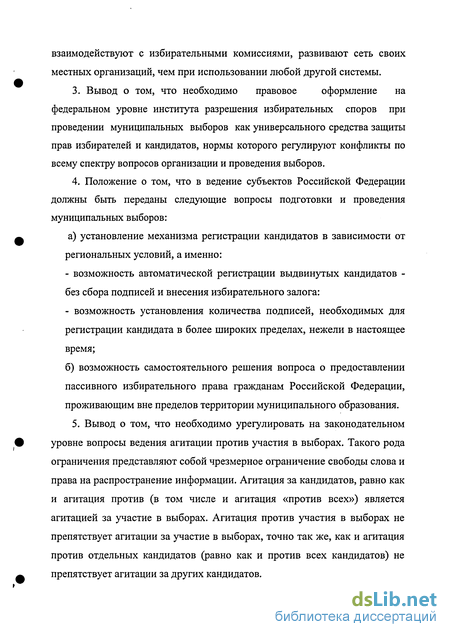 взаимодействуют с избирательными комиссиями, развивают сеть своих местных организаций, чем при использовании любой другой системы.

3. Вывод о том, что необходимо правовое оформление на федеральном уровне института разрешения избирательных споров при проведении муниципальных выборов как универсального средства защиты прав избирателей и кандидатов, нормы которого регулируют конфликты по всему спектру вопросов организации и проведения выборов.

4. Положение о том, что в ведение субъектов Российской Федерации должны быть переданы следующие вопросы подготовки и проведения муниципальных выборов:

а) установление механизма регистрации кандидатов в зависимости от региональных условий, а именно:

- возможность автоматической регистрации выдвинутых кандидатов - без сбора подписей и внесения избирательного залога:

- возможность установления количества подписей, необходимых для регистрации кандидата в более широких пределах, нежели в настоящее время;

б) возможность самостоятельного решения вопроса о предоставлении пассивного избирательного права гражданам Российской Федерации, проживающим вне пределов территории муниципального образования.

5. Вывод о том, что необходимо урегулировать на законодательном уровне вопросы ведения агитации против участия в выборах. Такого рода ограничения представляют собой чрезмерное ограничение свободы слова и права на распространение информации. Агитация за кандидатов, равно как и агитация против (в том числе и агитация «против всех») является агитацией за участие в выборах. Агитация против участия в выборах не препятствует агитации за участие в выборах, точно так же, как и агитация против отдельных кандидатов (равно как и против всех кандидатов) не препятствует агитации за других кандидатов.

dsLib.net
библиотека диссертаций